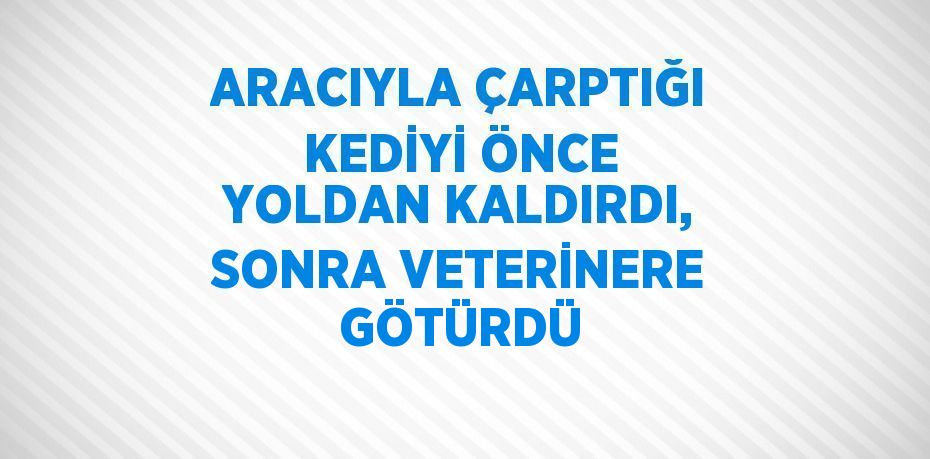 ARACIYLA ÇARPTIĞI KEDİYİ ÖNCE YOLDAN KALDIRDI, SONRA VETERİNERE GÖTÜRDÜ